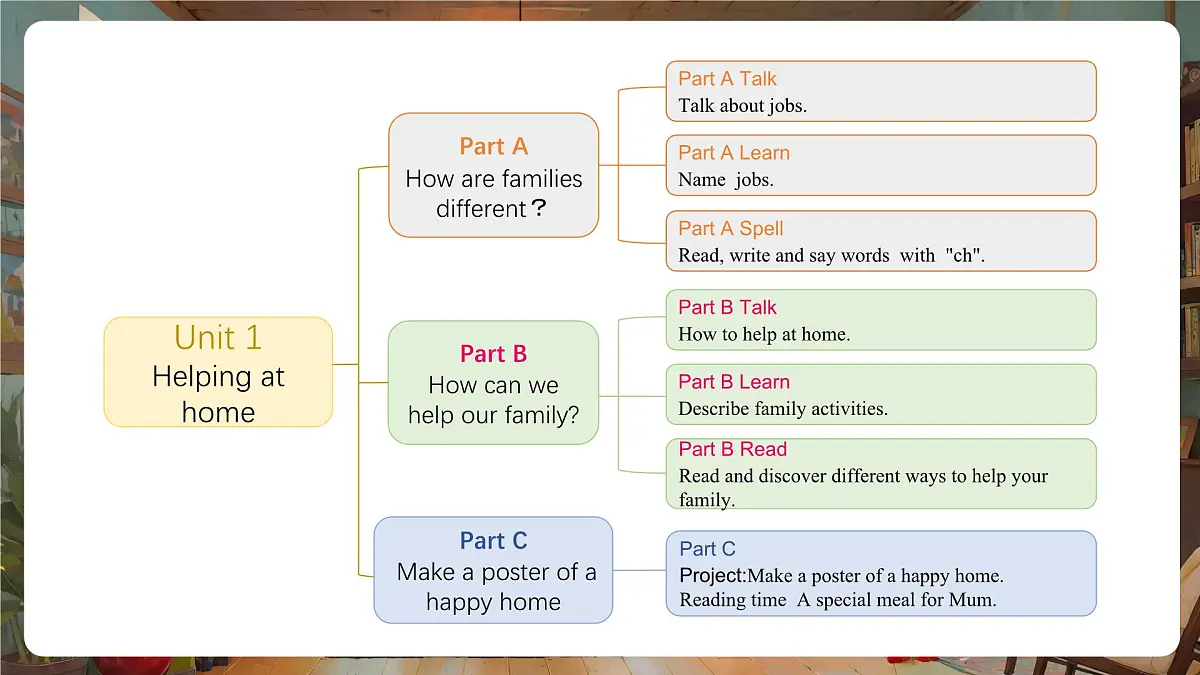 Unit 1
Helping at home

Part A
How are families different？

Part A Talk
Talk about jobs.

Part A Learn
Name jobs.

Part A Spell
Read, write and say words with "ch".

Part B
How can we help our family?

Part B Talk
How to help at home.

Part B Learn
Describe family activities.

Part B Read
Read and discover different ways to help your family.

Part C
Make a poster of a happy home

Part C
Project:Make a poster of a happy home.
Reading time A special meal for Mum.